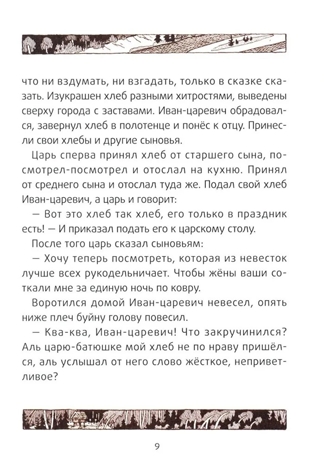 что ни вздумать, ни взгадать, только в сказке сказать. Изукрашен хлеб разными хитростями, выведены сверху города с заставами. Иван-царевич обрадовался, завернул хлеб в полотенце и понёс к отцу. Принесли свои хлебы и другие сыновья.

Царь сперва принял хлеб от старшего сына, посмотрел-посмотрел и отослал на кухню. Принял от среднего сына и отослал туда же. Подал свой хлеб Иван-царевич, а царь и говорит:

— Вот это хлеб так хлеб, его только в праздник есть! — И приказал подать его к царскому столу.

После того царь сказал сыновьям:

— Хочу теперь посмотреть, которая из невесток лучше всех рукодельничает. Чтобы жёны ваши соткали мне за единую ночь по ковру.

Воротился домой Иван-царевич невесел, опять ниже плеч буйну голову повесил.

— Ква-ква, Иван-царевич! Что закручинился? Аль царю-батюшке мой хлеб не по нраву пришёлся, аль услышал от него слово жёсткое, неприветливое?

9